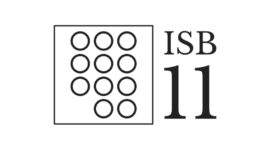 ISB
11